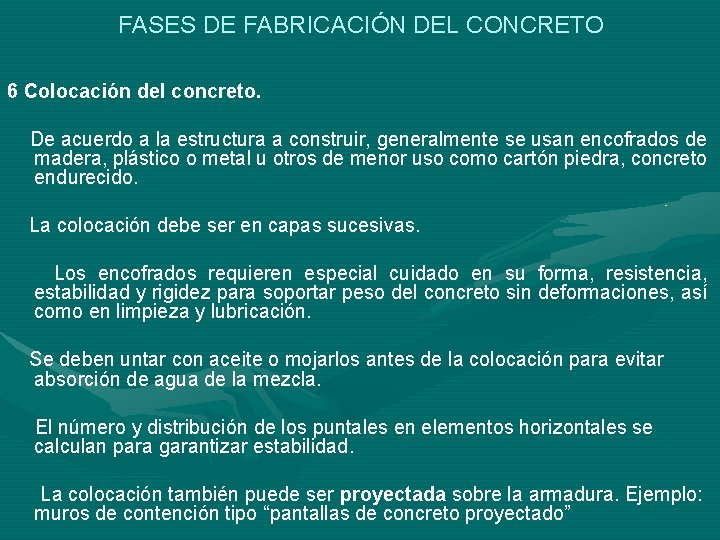 FASES DE FABRICACIÓN DEL CONCRETO

6 Colocación del concreto.

De acuerdo a la estructura a construir, generalmente se usan encofrados de madera, plástico o metal u otros de menor uso como cartón piedra, concreto endurecido.

La colocación debe ser en capas sucesivas.

Los encofrados requieren especial cuidado en su forma, resistencia, estabilidad y rigidez para soportar peso del concreto sin deformaciones, así como en limpieza y lubricación.

Se deben untar con aceite o mojarlos antes de la colocación para evitar absorción de agua de la mezcla.

El número y distribución de los puntales en elementos horizontales se calculan para garantizar estabilidad.

La colocación también puede ser proyectada sobre la armadura. Ejemplo: muros de contención tipo "pantallas de concreto proyectado"